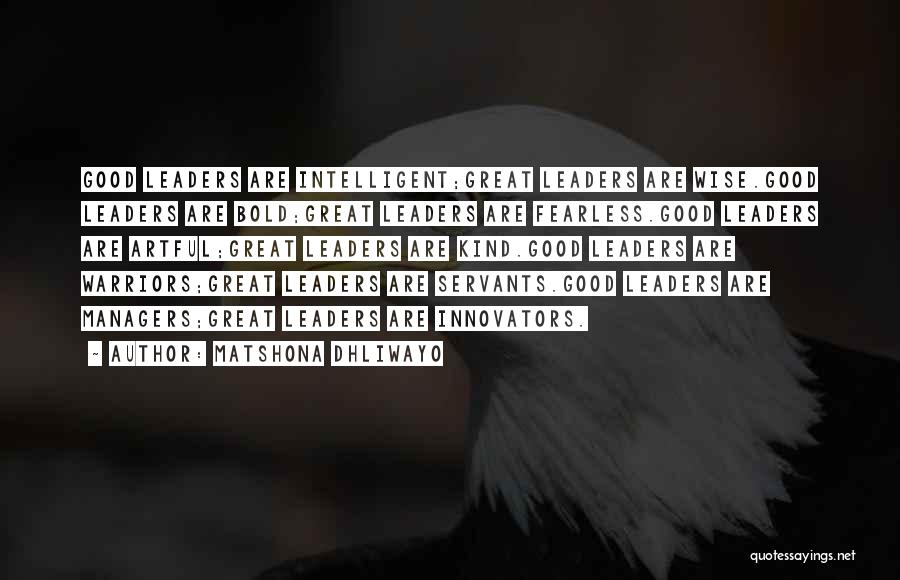 GOOD LEADERS ARE INTELLIGENT;GREAT LEADERS ARE WISE.GOOD LEADERS ARE BOLD;GREAT LEADERS ARE FEARLESS.GOOD LEADERS ARE ARTFUL;GREAT LEADERS ARE KIND.GOOD LEADERS ARE WARRIORS;GREAT LEADERS ARE SERVANTS.GOOD LEADERS ARE MANAGERS;GREAT LEADERS ARE INNOVATORS.

- AUTHOR: MATSHONA DHLIWAYO

quotessayings.net